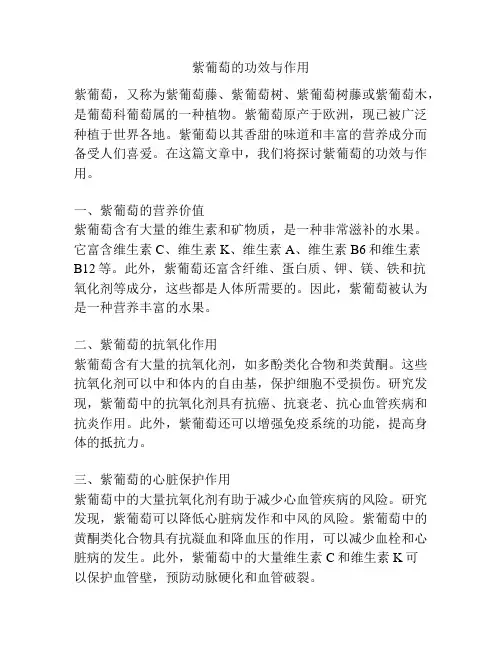 紫葡萄的功效与作用

紫葡萄，又称为紫葡萄藤、紫葡萄树、紫葡萄树藤或紫葡萄木，是葡萄科葡萄属的一种植物。紫葡萄原产于欧洲，现已被广泛种植于世界各地。紫葡萄以其香甜的味道和丰富的营养成分而备受人们喜爱。在这篇文章中，我们将探讨紫葡萄的功效与作用。

一、紫葡萄的营养价值
紫葡萄含有大量的维生素和矿物质，是一种非常滋补的水果。它富含维生素 C、维生素 K、维生素 A、维生素 B6 和维生素 B12 等。此外，紫葡萄还富含纤维、蛋白质、钾、镁、铁和抗氧化剂等成分，这些都是人体所需要的。因此，紫葡萄被认为是一种营养丰富的水果。

二、紫葡萄的抗氧化作用
紫葡萄含有大量的抗氧化剂，如多酚类化合物和类黄酮。这些抗氧化剂可以中和体内的自由基，保护细胞不受损伤。研究发现，紫葡萄中的抗氧化剂具有抗癌、抗衰老、抗心血管疾病和抗炎作用。此外，紫葡萄还可以增强免疫系统的功能，提高身体的抵抗力。

三、紫葡萄的心脏保护作用
紫葡萄中的大量抗氧化剂有助于减少心血管疾病的风险。研究发现，紫葡萄可以降低心脏病发作和中风的风险。紫葡萄中的黄酮类化合物具有抗凝血和降血压的作用，可以减少血栓和心脏病的发生。此外，紫葡萄中的大量维生素 C 和维生素 K 可以保护血管壁，预防动脉硬化和血管破裂。